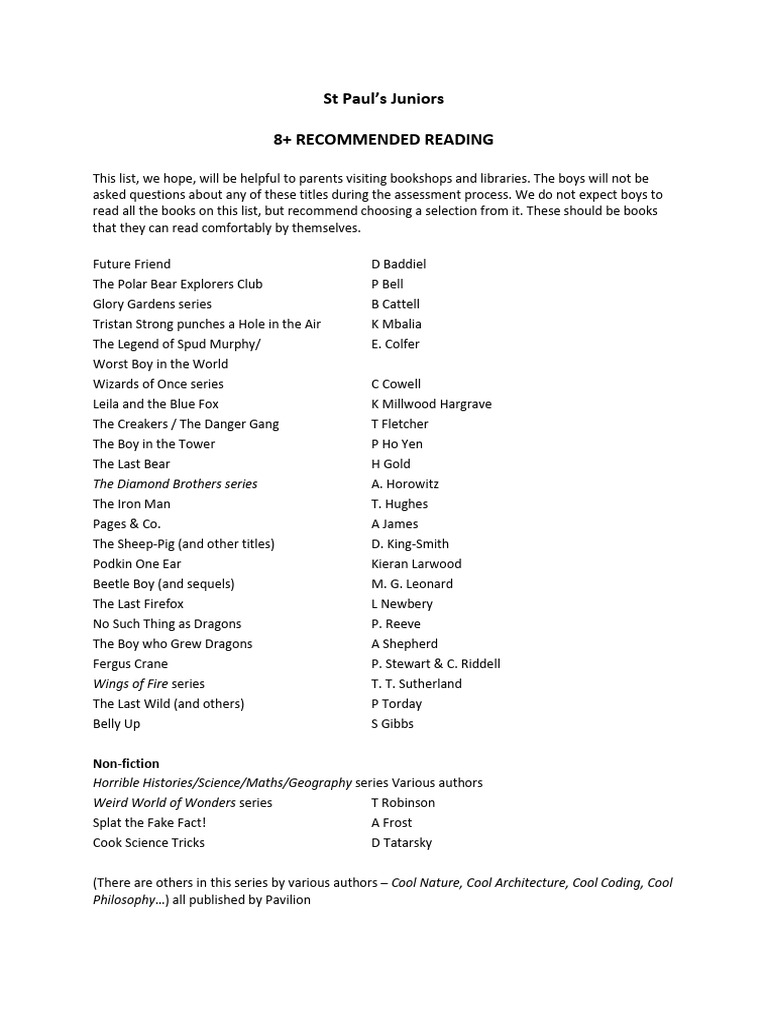 St Paul's Juniors

8+ RECOMMENDED READING

This list, we hope, will be helpful to parents visiting bookshops and libraries. The boys will not be asked questions about any of these titles during the assessment process. We do not expect boys to read all the books on this list, but recommend choosing a selection from it. These should be books that they can read comfortably by themselves.

| | |
|---|---|
| Future Friend | D Baddiel |
| The Polar Bear Explorers Club | P Bell |
| Glory Gardens series | B Cattell |
| Tristan Strong punches a Hole in the Air | K Mbalia |
| The Legend of Spud Murphy/ Worst Boy in the World | E. Colfer |
| Wizards of Once series | C Cowell |
| Leila and the Blue Fox | K Millwood Hargrave |
| The Creakers / The Danger Gang | T Fletcher |
| The Boy in the Tower | P Ho Yen |
| The Last Bear | H Gold |
| The Diamond Brothers series | A. Horowitz |
| The Iron Man | T. Hughes |
| Pages & Co. | A James |
| The Sheep-Pig (and other titles) | D. King-Smith |
| Podkin One Ear | Kieran Larwood |
| Beetle Boy (and sequels) | M. G. Leonard |
| The Last Firefox | L Newbery |
| No Such Thing as Dragons | P. Reeve |
| The Boy who Grew Dragons | A Shepherd |
| Fergus Crane | P. Stewart & C. Riddell |
| Wings of Fire series | T. T. Sutherland |
| The Last Wild (and others) | P Torday |
| Belly Up | S Gibbs |

Non-fiction
Horrible Histories/Science/Maths/Geography series Various authors

| | |
|---|---|
| Weird World of Wonders series | T Robinson |
| Splat the Fake Fact! | A Frost |
| Cook Science Tricks | D Tatarsky |

(There are others in this series by various authors – Cool Nature, Cool Architecture, Cool Coding, Cool Philosophy…) all published by Pavilion